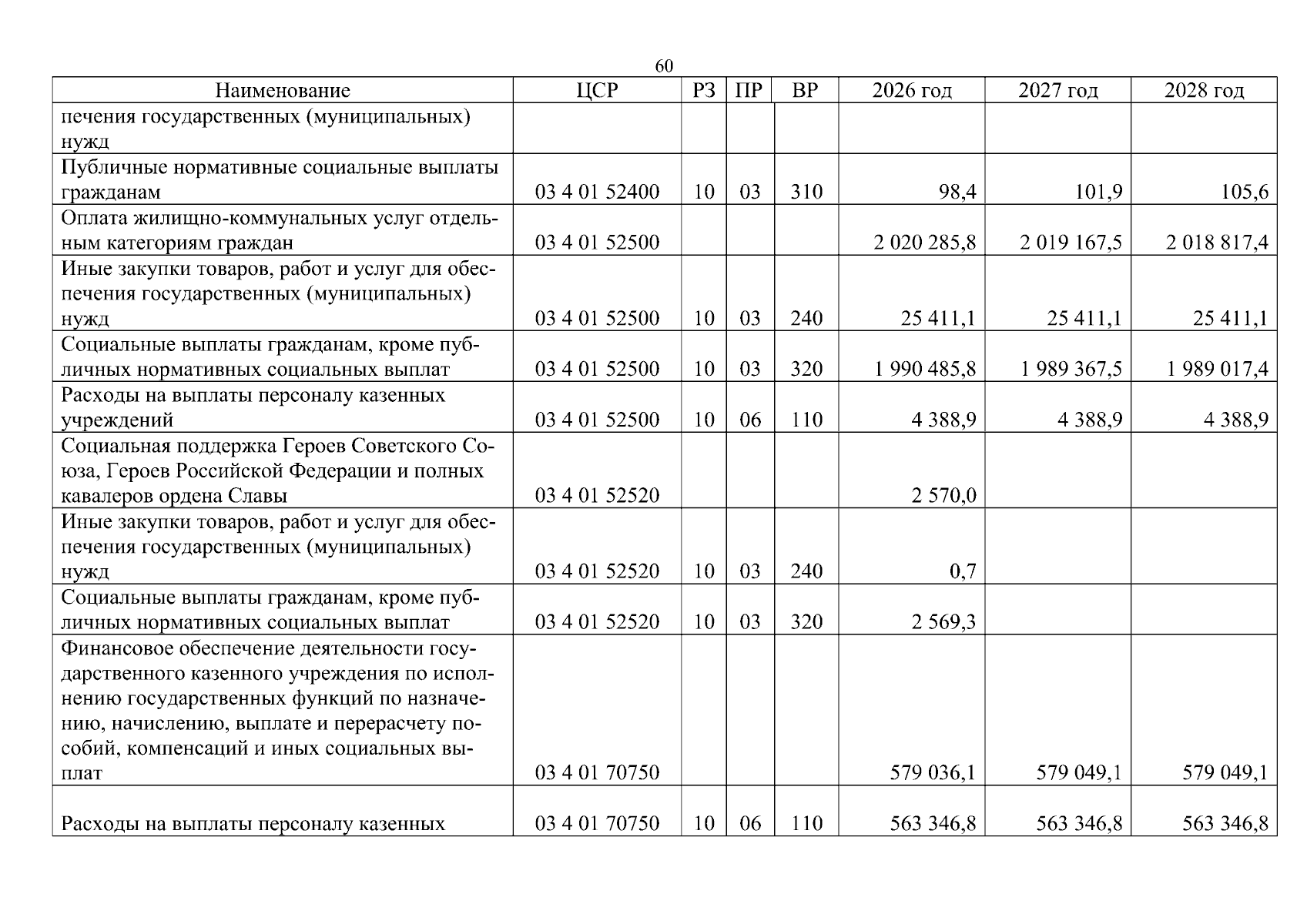 60

| Наименование | ЦСР | РЗ | ПР | ВР | 2026 год | 2027 год | 2028 год |
|---|---|---|---|---|---|---|---|
| печения государственных (муниципальных) нужд | | | | | | | |
| Публичные нормативные социальные выплаты гражданам | 03 4 01 52400 | 10 | 03 | 310 | 98,4 | 101,9 | 105,6 |
| Оплата жилищно-коммунальных услуг отдельным категориям граждан | 03 4 01 52500 | | | | 2 020 285,8 | 2 019 167,5 | 2 018 817,4 |
| Иные закупки товаров, работ и услуг для обеспечения государственных (муниципальных) нужд | 03 4 01 52500 | 10 | 03 | 240 | 25 411,1 | 25 411,1 | 25 411,1 |
| Социальные выплаты гражданам, кроме публичных нормативных социальных выплат | 03 4 01 52500 | 10 | 03 | 320 | 1 990 485,8 | 1 989 367,5 | 1 989 017,4 |
| Расходы на выплаты персоналу казенных учреждений | 03 4 01 52500 | 10 | 06 | 110 | 4 388,9 | 4 388,9 | 4 388,9 |
| Социальная поддержка Героев Советского Союза, Героев Российской Федерации и полных кавалеров ордена Славы | 03 4 01 52520 | | | | 2 570,0 | | |
| Иные закупки товаров, работ и услуг для обеспечения государственных (муниципальных) нужд | 03 4 01 52520 | 10 | 03 | 240 | 0,7 | | |
| Социальные выплаты гражданам, кроме публичных нормативных социальных выплат | 03 4 01 52520 | 10 | 03 | 320 | 2 569,3 | | |
| Финансовое обеспечение деятельности государственного казенного учреждения по исполнению государственных функций по назначению, начислению, выплате и перерасчету пособий, компенсаций и иных социальных выплат | 03 4 01 70750 | | | | 579 036,1 | 579 049,1 | 579 049,1 |
| Расходы на выплаты персоналу казенных | 03 4 01 70750 | 10 | 06 | 110 | 563 346,8 | 563 346,8 | 563 346,8 |